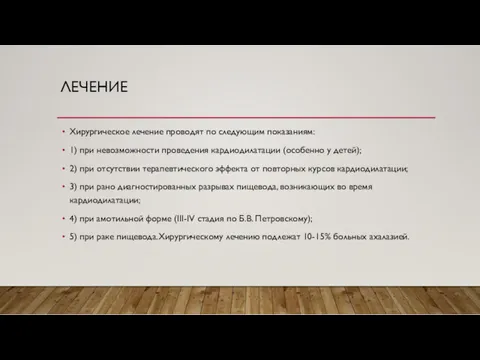 ЛЕЧЕНИЕ

• Хирургическое лечение проводят по следующим показаниям:

• 1) при невозможности проведения кардиодилатации (особенно у детей);

• 2) при отсутствии терапевтического эффекта от повторных курсов кардиодилатации;

• 3) при рано диагностированных разрывах пищевода, возникающих во время кардиодилатации;

• 4) при амотильной форме (III-IV стадия по Б.В. Петровскому);

• 5) при раке пищевода. Хирургическому лечению подлежат 10-15% больных ахалазией.